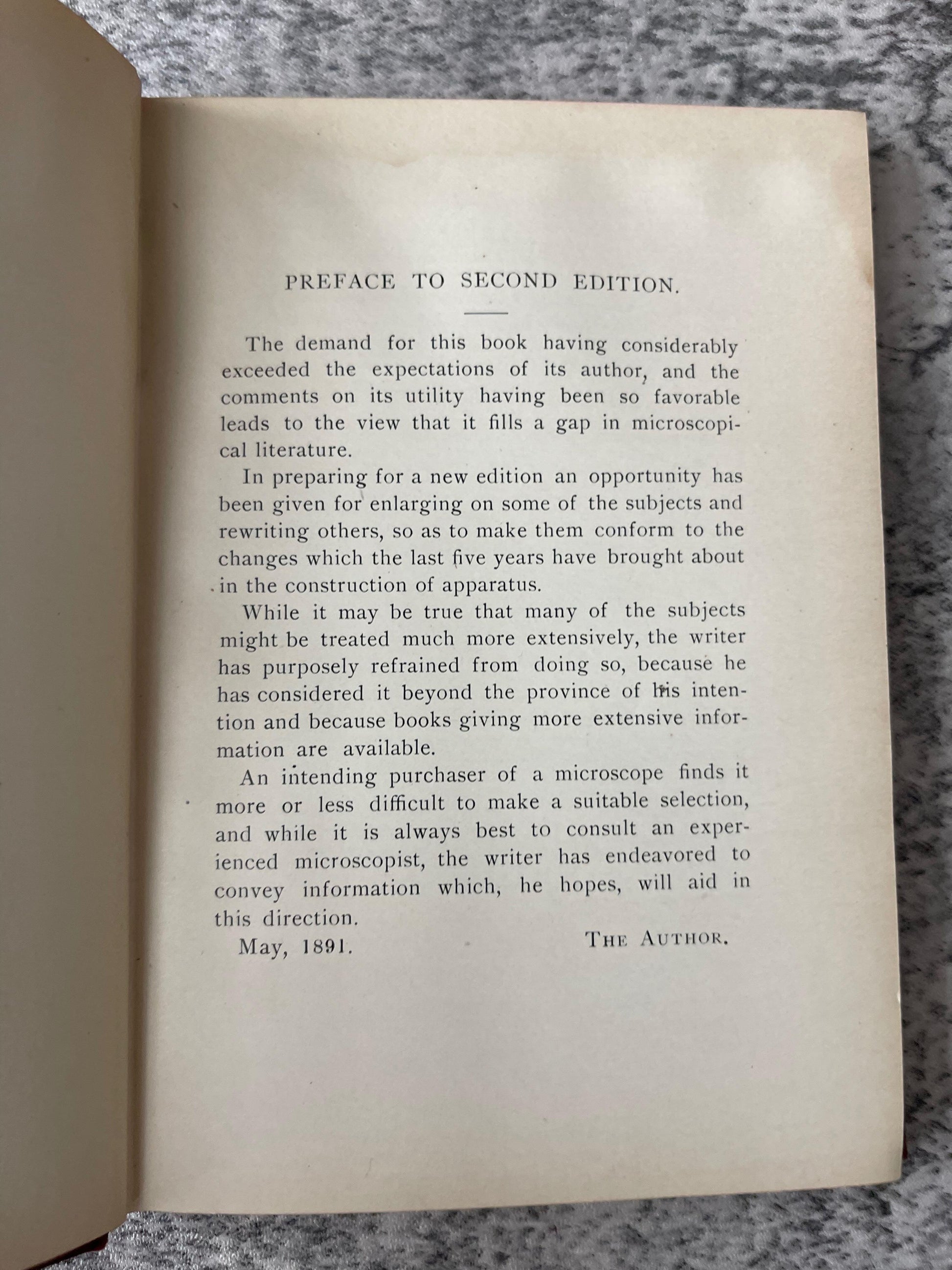 PREFACE TO SECOND EDITION.

The demand for this book having considerably exceeded the expectations of its author, and the comments on its utility having been so favorable leads to the view that it fills a gap in microscopical literature.

In preparing for a new edition an opportunity has been given for enlarging on some of the subjects and rewriting others, so as to make them conform to the changes which the last five years have brought about in the construction of apparatus.

While it may be true that many of the subjects might be treated much more extensively, the writer has purposely refrained from doing so, because he has considered it beyond the province of his intention and because books giving more extensive information are available.

An intending purchaser of a microscope finds it more or less difficult to make a suitable selection, and while it is always best to consult an experienced microscopist, the writer has endeavored to convey information which, he hopes, will aid in this direction.

May, 1891. THE AUTHOR.